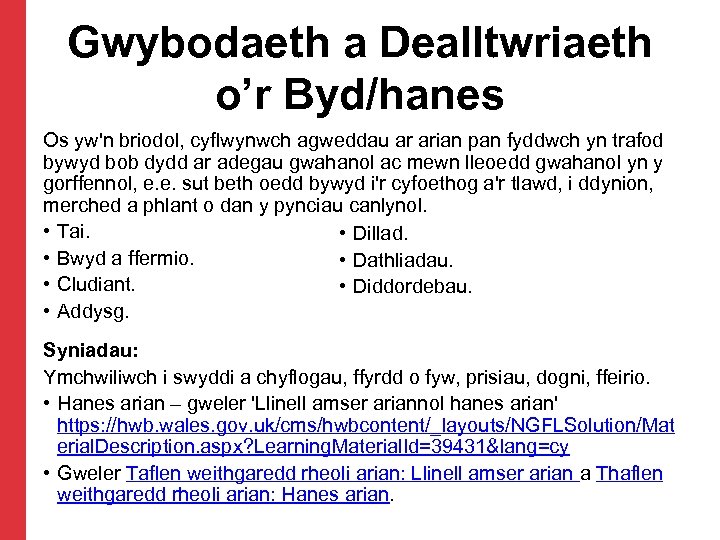 Gwybodaeth a Dealltwriaeth o’r Byd/hanes

Os yw'n briodol, cyflwynwch agweddau ar arian pan fyddwch yn trafod bywyd bob dydd ar adegau gwahanol ac mewn lleoedd gwahanol yn y gorffennol, e.e. sut beth oedd bywyd i'r cyfoethog a'r tlawd, i ddynion, merched a phlant o dan y pynciau canlynol.

• Tai.
• Bwyd a ffermio.
• Cludiant.
• Addysg.

• Dillad.
• Dathliadau.
• Diddordebau.

Syniadau:
Ymchwiliwch i swyddi a chyflogau, ffyrdd o fyw, prisiau, dogni, ffeirio.

• Hanes arian – gweler 'Llinell amser ariannol hanes arian' https://hwb.wales.gov.uk/cms/hwbcontent/_layouts/NGFLSolution/MaterialDescription.aspx?LearningMaterialId=39431&lang=cy
• Gweler Taflen weithgaredd rheoli arian: Llinell amser arian a Thaflen weithgaredd rheoli arian: Hanes arian.